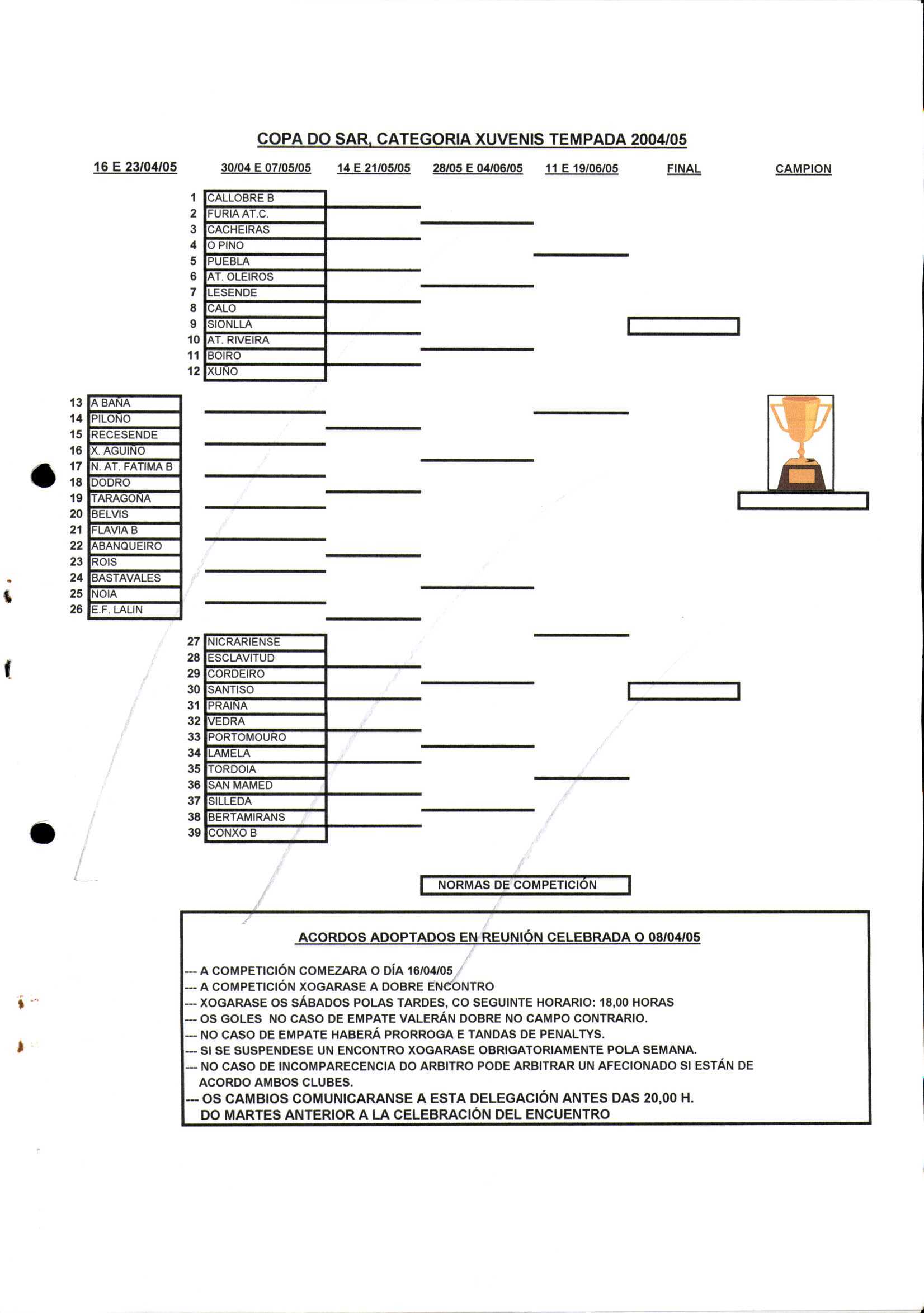 COPA DO SAR, CATEGORIA XUVENIS TEMPADA 2004/05

16 E 23/04/05

30/04 E 07/05/05

14 E 21/05/05

28/05 E 04/06/05

11 E 19/06/05

FINAL

CAMPION

1 CALLOBRE B
2 FURIA AT.C.
3 CACHEIRAS
4 O PINO
5 PUEBLA
6 AT. OLEIROS
7 LESENDE
8 CALO
9 SIONLLA
10 AT. RIVEIRA
11 BOIRO
12 XUÑO

13 A BAÑA
14 PILOÑO
15 RECESENDE
16 X. AGUIÑO
17 N. AT. FATIMA B
18 DODRO
19 TARAGOÑA
20 BELVIS
21 FLAVIA B
22 ABANQUEIRO
23 ROIS
24 BASTAVALES
25 NOIA
26 E.F. LALIN

27 NICRARIENSE
28 ESCLAVITUD
29 CORDEIRO
30 SANTISO
31 PRAIÑA
32 VEDRA
33 PORTOMOURO
34 LAMELA
35 TORDOIA
36 SAN MAMED
37 SILLEDA
38 BERTAMIRANS
39 CONXO B

NORMAS DE COMPETICIÓN

ACORDOS ADOPTADOS EN REUNIÓN CELEBRADA O 08/04/05

--- A COMPETICIÓN COMEZARA O DÍA 16/04/05
--- A COMPETICIÓN XOGARASE A DOBRE ENCONTRO
--- XOGARASE OS SÁBADOS POLAS TARDES, CO SEGUINTE HORARIO: 18,00 HORAS
--- OS GOLES NO CASO DE EMPATE VALERÁN DOBRE NO CAMPO CONTRARIO.
--- NO CASO DE EMPATE HABERÁ PRORROGA E TANDAS DE PENALTYS.
--- SI SE SUSPENDESE UN ENCONTRO XOGARASE OBRIGATORIAMENTE POLA SEMANA.
--- NO CASO DE INCOMPARECENCIA DO ARBITRO PODE ARBITRAR UN AFECIONADO SI ESTÁN DE ACORDO AMBOS CLUBES.
--- OS CAMBIOS COMUNICARANSE A ESTA DELEGACIÓN ANTES DAS 20,00 H. DO MARTES ANTERIOR A LA CELEBRACIÓN DEL ENCUENTRO